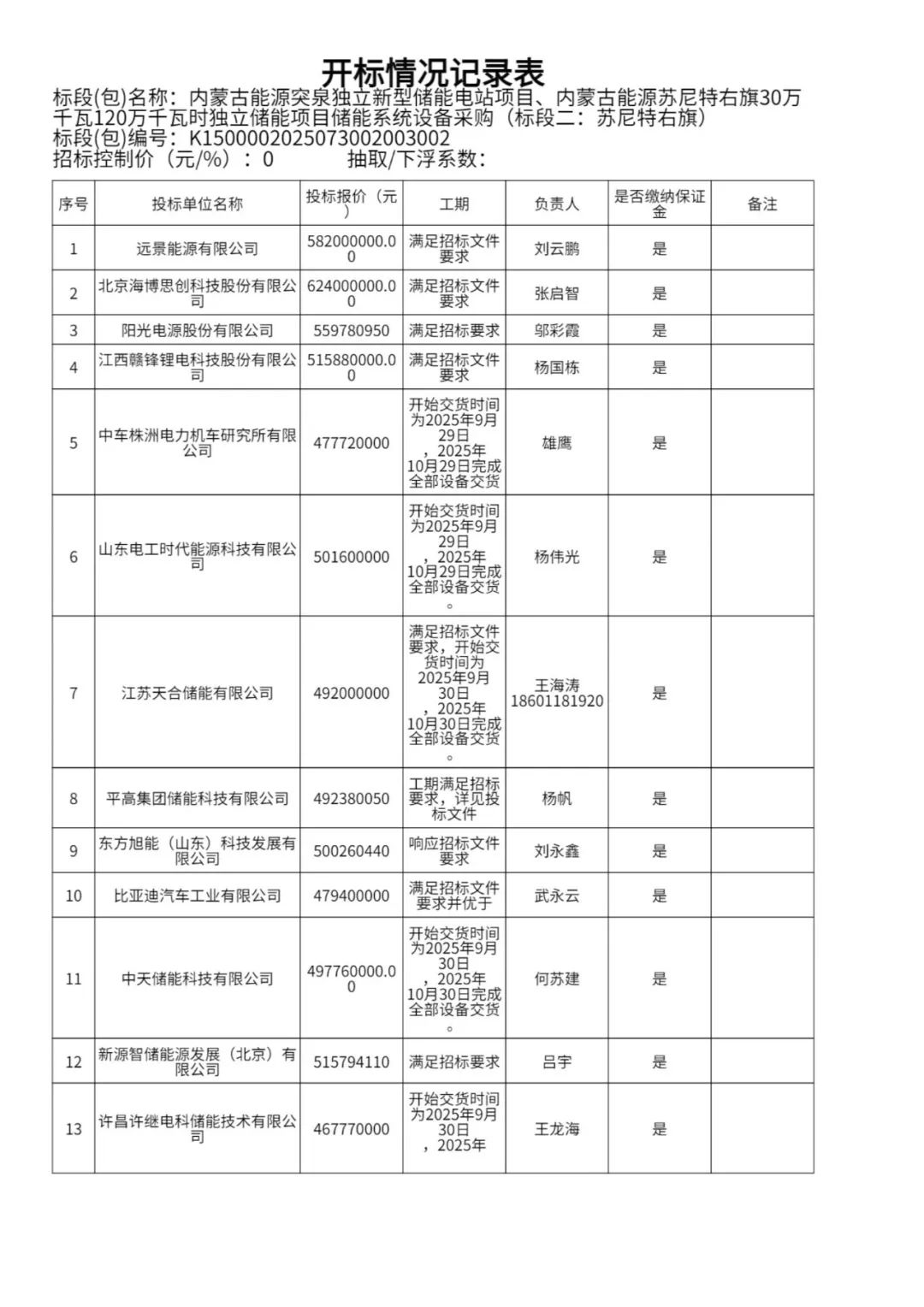 开标情况记录表

标段(包)名称：内蒙古能源突泉独立新型储能电站项目、内蒙古能源苏尼特右旗30万千瓦120万千瓦时独立储能项目储能系统设备采购（标段二：苏尼特右旗）
标段(包)编号：K1500002025073002003002
招标控制价（元/%）：0　　抽取/下浮系数：

| 序号 | 投标单位名称 | 投标报价（元） | 工期 | 负责人 | 是否缴纳保证金 | 备注 |
|---|---|---|---|---|---|---|
| 1 | 远景能源有限公司 | 582000000.00 | 满足招标文件要求 | 刘云鹏 | 是 | |
| 2 | 北京海博思创科技股份有限公司 | 624000000.00 | 满足招标文件要求 | 张启智 | 是 | |
| 3 | 阳光电源股份有限公司 | 559780950 | 满足招标要求 | 邬彩霞 | 是 | |
| 4 | 江西赣锋锂电科技股份有限公司 | 515880000.00 | 满足招标文件要求 | 杨国栋 | 是 | |
| 5 | 中车株洲电力机车研究所有限公司 | 477720000 | 开始交货时间为2025年9月29日，2025年10月29日完成全部设备交货 | 雄鹰 | 是 | |
| 6 | 山东电工时代能源科技有限公司 | 501600000 | 开始交货时间为2025年9月29日，2025年10月29日完成全部设备交货。 | 杨伟光 | 是 | |
| 7 | 江苏天合储能有限公司 | 492000000 | 满足招标文件要求，开始交货时间为2025年9月30日，2025年10月30日完成全部设备交货。 | 王海涛 18601181920 | 是 | |
| 8 | 平高集团储能科技有限公司 | 492380050 | 工期满足招标要求，详见投标文件 | 杨帆 | 是 | |
| 9 | 东方旭能（山东）科技发展有限公司 | 500260440 | 响应招标文件要求 | 刘永鑫 | 是 | |
| 10 | 比亚迪汽车工业有限公司 | 479400000 | 满足招标文件要求并优于 | 武永云 | 是 | |
| 11 | 中天储能科技有限公司 | 497760000.00 | 开始交货时间为2025年9月30日，2025年10月30日完成全部设备交货。 | 何苏建 | 是 | |
| 12 | 新源智储能源发展（北京）有限公司 | 515794110 | 满足招标要求 | 吕宇 | 是 | |
| 13 | 许昌许继电科储能技术有限公司 | 467770000 | 开始交货时间为2025年9月30日，2025年 | 王龙海 | 是 | |